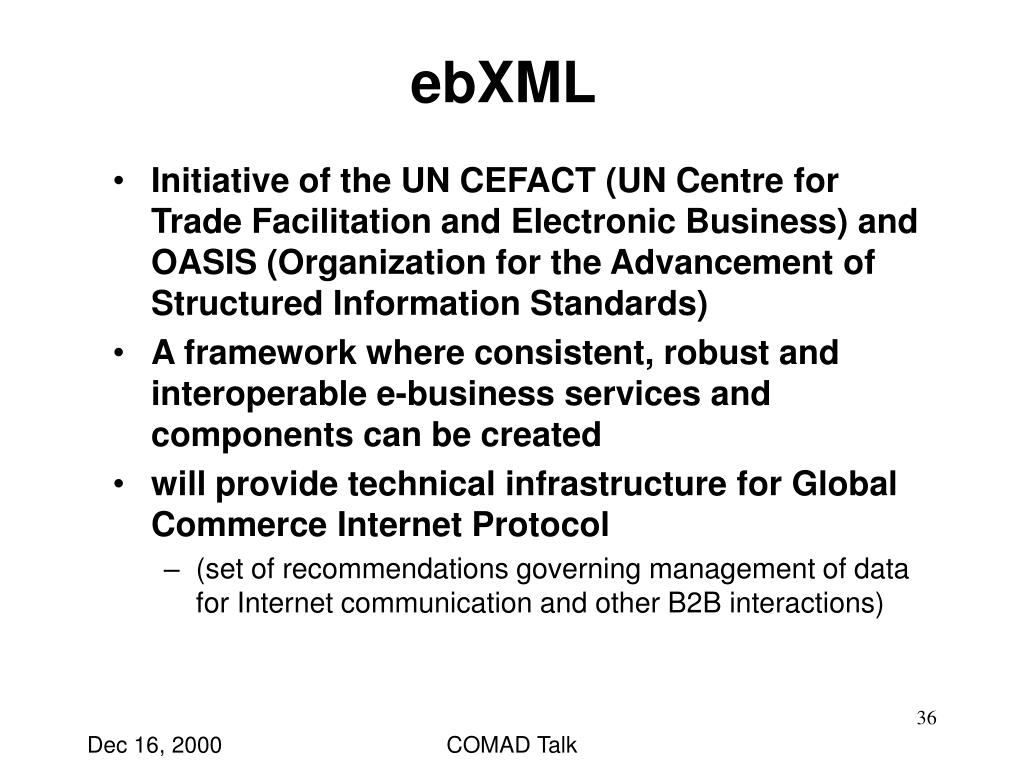 ebXML

• Initiative of the UN CEFACT (UN Centre for Trade Facilitation and Electronic Business) and OASIS (Organization for the Advancement of Structured Information Standards)
• A framework where consistent, robust and interoperable e-business services and components can be created
• will provide technical infrastructure for Global Commerce Internet Protocol
– (set of recommendations governing management of data for Internet communication and other B2B interactions)

36

Dec 16, 2000

COMAD Talk